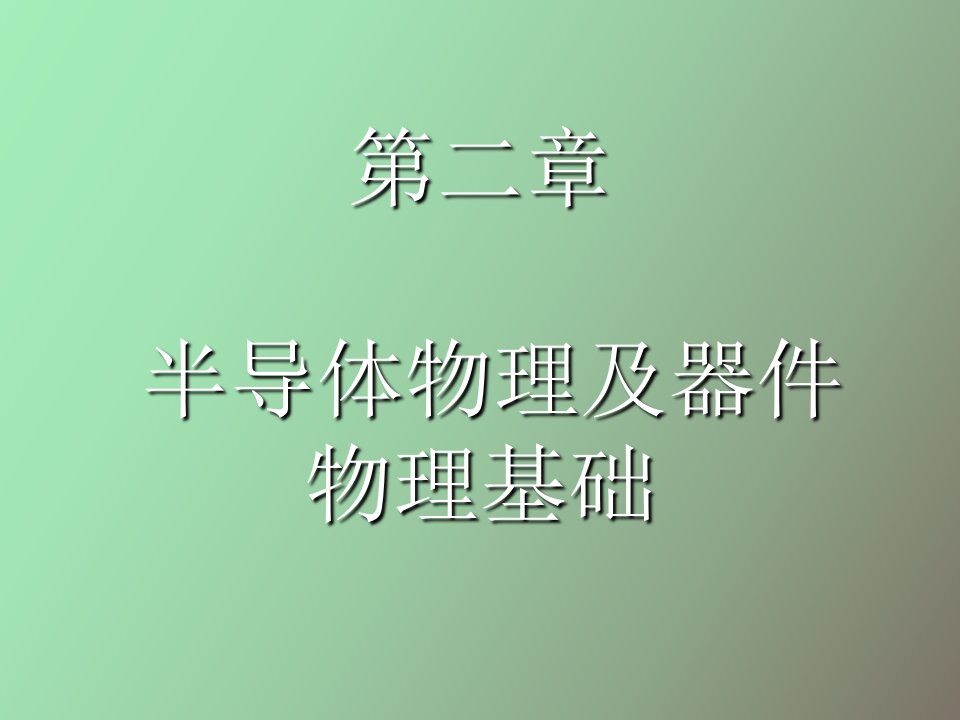 第二章

半导体物理及器件物理基础